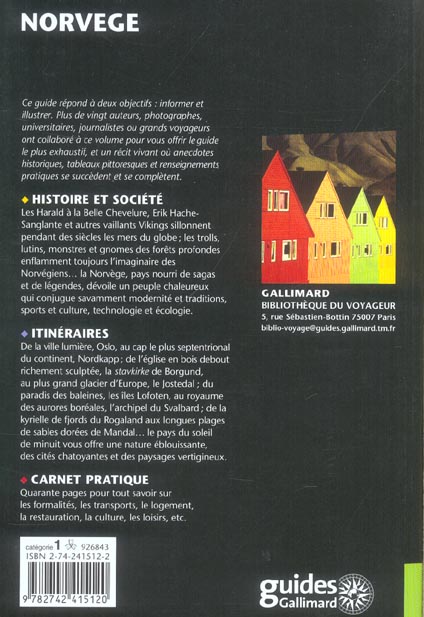 NORVEGE

Ce guide répond à deux objectifs : informer et illustrer. Plus de vingt auteurs, photographes, universitaires, journalistes ou grands voyageurs ont collaboré à ce volume pour vous offrir le guide le plus exhaustif, et un récit vivant où anecdotes historiques, tableaux pittoresques et renseignements pratiques se succèdent et se complètent.

◆ HISTOIRE ET SOCIÉTÉ
Les Harald à la Belle Chevelure, Erik Hache-Sanglante et autres vaillants Vikings sillonnent pendant des siècles les mers du globe ; les trolls, lutins, monstres et gnomes des forêts profondes enflamment toujours l'imaginaire des Norvégiens… la Norvège, pays nourri de sagas et de légendes, dévoile un peuple chaleureux qui conjugue savamment modernité et traditions, sports et culture, technologie et écologie.

◆ ITINÉRAIRES
De la ville lumière, Oslo, au cap le plus septentrional du continent, Nordkapp ; de l'église en bois debout richement sculptée, la stavkirke de Borgund, au plus grand glacier d'Europe, le Jostedal ; du paradis des baleines, les îles Lofoten, au royaume des aurores boréales, l'archipel du Svalbard ; de la kyrielle de fjords du Rogaland aux longues plages de sables dorées de Mandal… le pays du soleil de minuit vous offre une nature éblouissante, des cités chatoyantes et des paysages vertigineux.

◆ CARNET PRATIQUE
Quarante pages pour tout savoir sur les formalités, les transports, le logement, la restauration, la culture, les loisirs, etc.

GALLIMARD
BIBLIOTHÈQUE DU VOYAGEUR
5, rue Sébastien-Bottin 75007 Paris
biblio-voyage@guides.gallimard.tm.fr

catégorie 1 926843
ISBN 2-74-241512-2
9 782742 415120

guides Gallimard